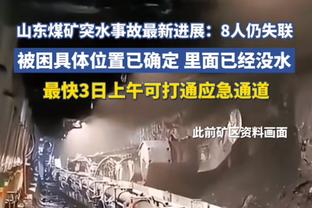 山东煤矿突水事故最新进展：8人仍失联
被困具体位置已确定 里面已经没水
最快3日上午可打通应急通道

此前矿区资料画面